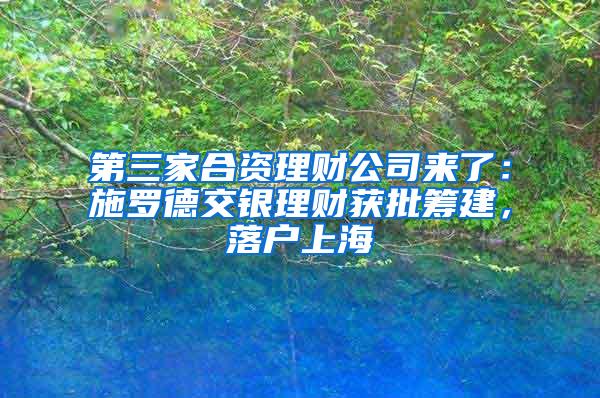 第三家合资理财公司来了：施罗德交银理财获批筹建，落户上海